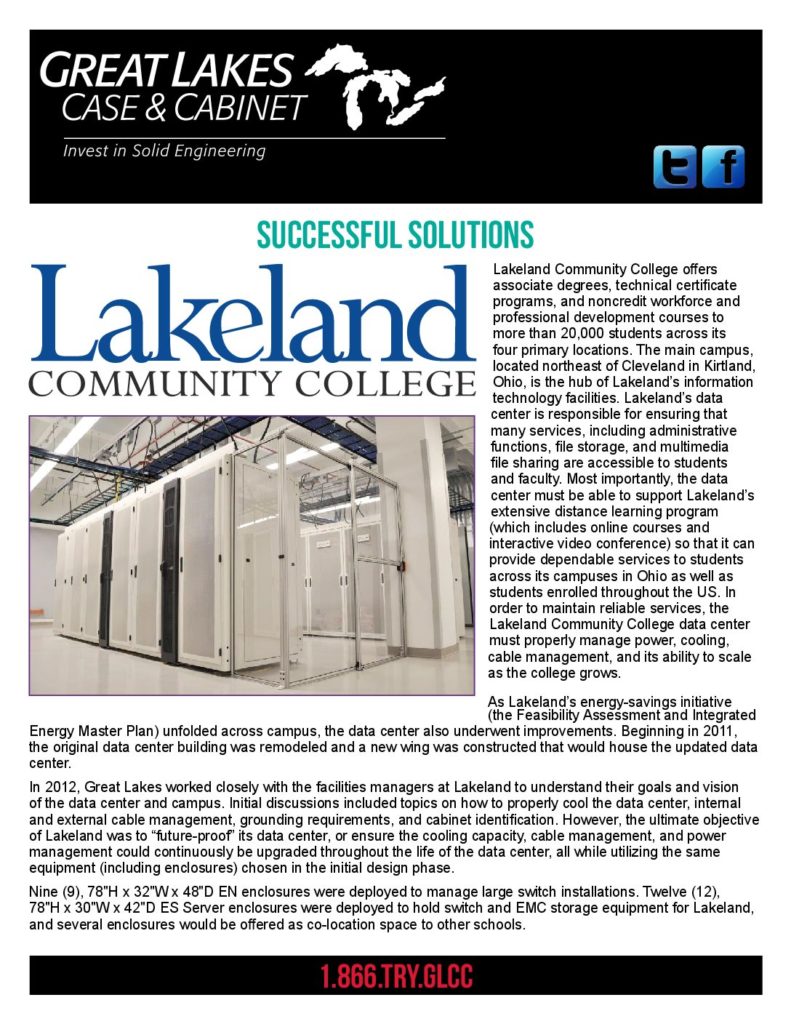 GREAT LAKES
CASE & CABINET
Invest in Solid Engineering

SUCCESSFUL SOLUTIONS

Lakeland
COMMUNITY COLLEGE

Lakeland Community College offers associate degrees, technical certificate programs, and noncredit workforce and professional development courses to more than 20,000 students across its four primary locations. The main campus, located northeast of Cleveland in Kirtland, Ohio, is the hub of Lakeland's information technology facilities. Lakeland's data center is responsible for ensuring that many services, including administrative functions, file storage, and multimedia file sharing are accessible to students and faculty. Most importantly, the data center must be able to support Lakeland's extensive distance learning program (which includes online courses and interactive video conference) so that it can provide dependable services to students across its campuses in Ohio as well as students enrolled throughout the US. In order to maintain reliable services, the Lakeland Community College data center must properly manage power, cooling, cable management, and its ability to scale as the college grows.

As Lakeland's energy-savings initiative (the Feasibility Assessment and Integrated Energy Master Plan) unfolded across campus, the data center also underwent improvements. Beginning in 2011, the original data center building was remodeled and a new wing was constructed that would house the updated data center.

In 2012, Great Lakes worked closely with the facilities managers at Lakeland to understand their goals and vision of the data center and campus. Initial discussions included topics on how to properly cool the data center, internal and external cable management, grounding requirements, and cabinet identification. However, the ultimate objective of Lakeland was to "future-proof" its data center, or ensure the cooling capacity, cable management, and power management could continuously be upgraded throughout the life of the data center, all while utilizing the same equipment (including enclosures) chosen in the initial design phase.

Nine (9), 78"H x 32"W x 48"D EN enclosures were deployed to manage large switch installations. Twelve (12), 78"H x 30"W x 42"D ES Server enclosures were deployed to hold switch and EMC storage equipment for Lakeland, and several enclosures would be offered as co-location space to other schools.

1.866.TRY.GLCC